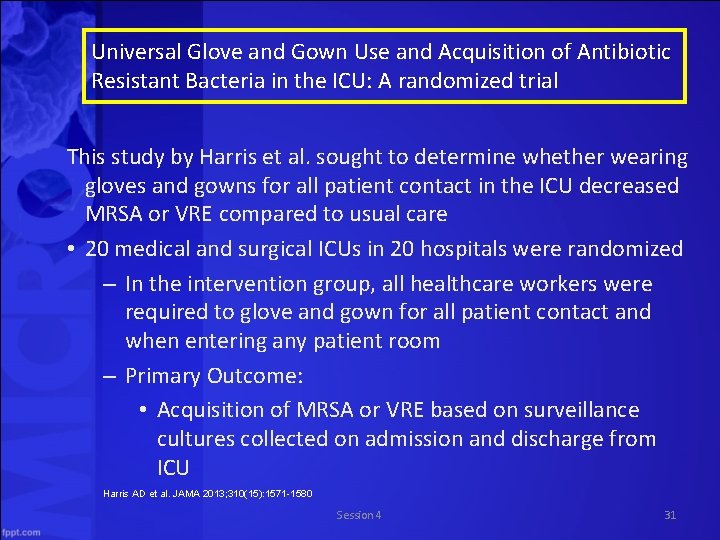 Universal Glove and Gown Use and Acquisition of Antibiotic Resistant Bacteria in the ICU: A randomized trial

This study by Harris et al. sought to determine whether wearing gloves and gowns for all patient contact in the ICU decreased MRSA or VRE compared to usual care

• 20 medical and surgical ICUs in 20 hospitals were randomized

– In the intervention group, all healthcare workers were required to glove and gown for all patient contact and when entering any patient room

– Primary Outcome:

• Acquisition of MRSA or VRE based on surveillance cultures collected on admission and discharge from ICU

Harris AD et al. JAMA 2013;310(15):1571-1580

Session 4

31

fppt.com